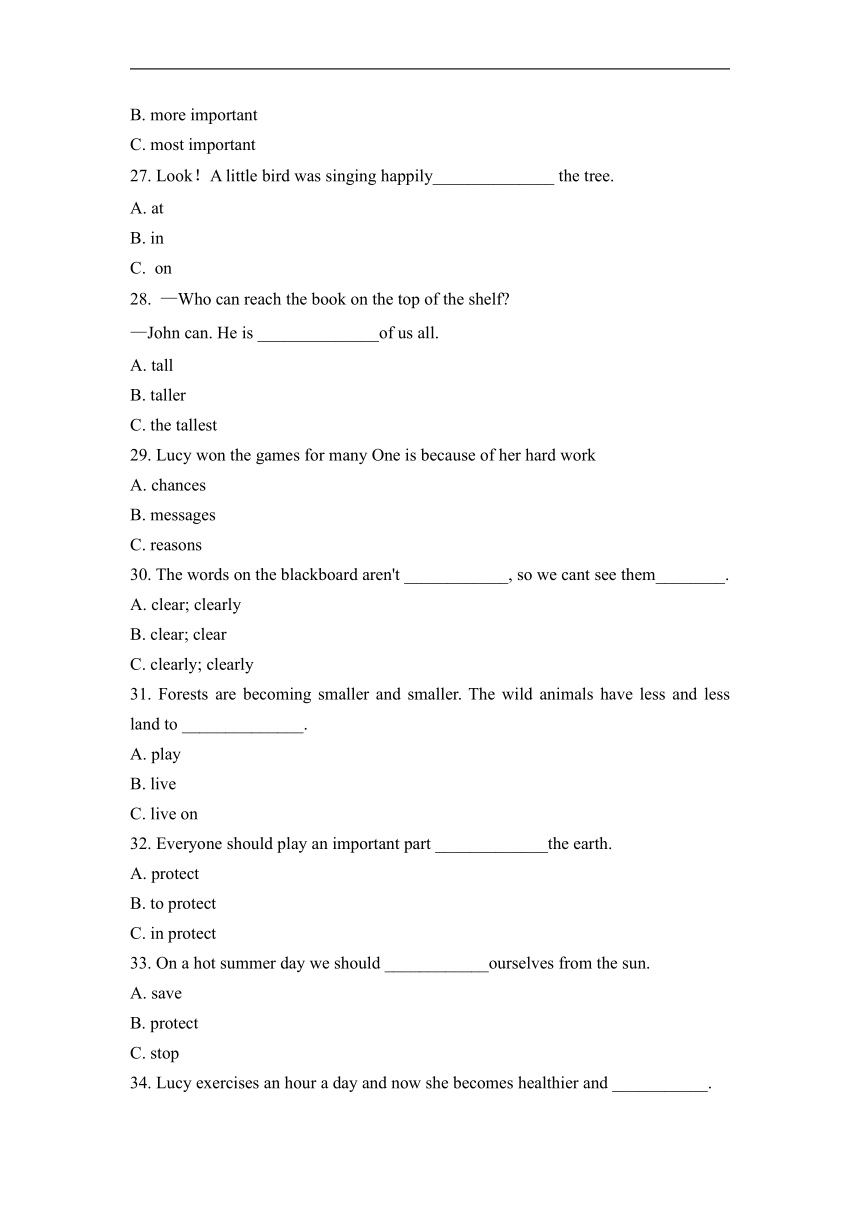 B. more important

C. most important

27. Look！A little bird was singing happily______________ the tree.

A. at

B. in

C. on

28. —Who can reach the book on the top of the shelf?

—John can. He is ______________of us all.

A. tall

B. taller

C. the tallest

29. Lucy won the games for many One is because of her hard work

A. chances

B. messages

C. reasons

30. The words on the blackboard aren't ____________, so we cant see them________.

A. clear; clearly

B. clear; clear

C. clearly; clearly

31. Forests are becoming smaller and smaller. The wild animals have less and less land to ______________.

A. play

B. live

C. live on

32. Everyone should play an important part _____________the earth.

A. protect

B. to protect

C. in protect

33. On a hot summer day we should ____________ourselves from the sun.

A. save

B. protect

C. stop

34. Lucy exercises an hour a day and now she becomes healthier and ___________.